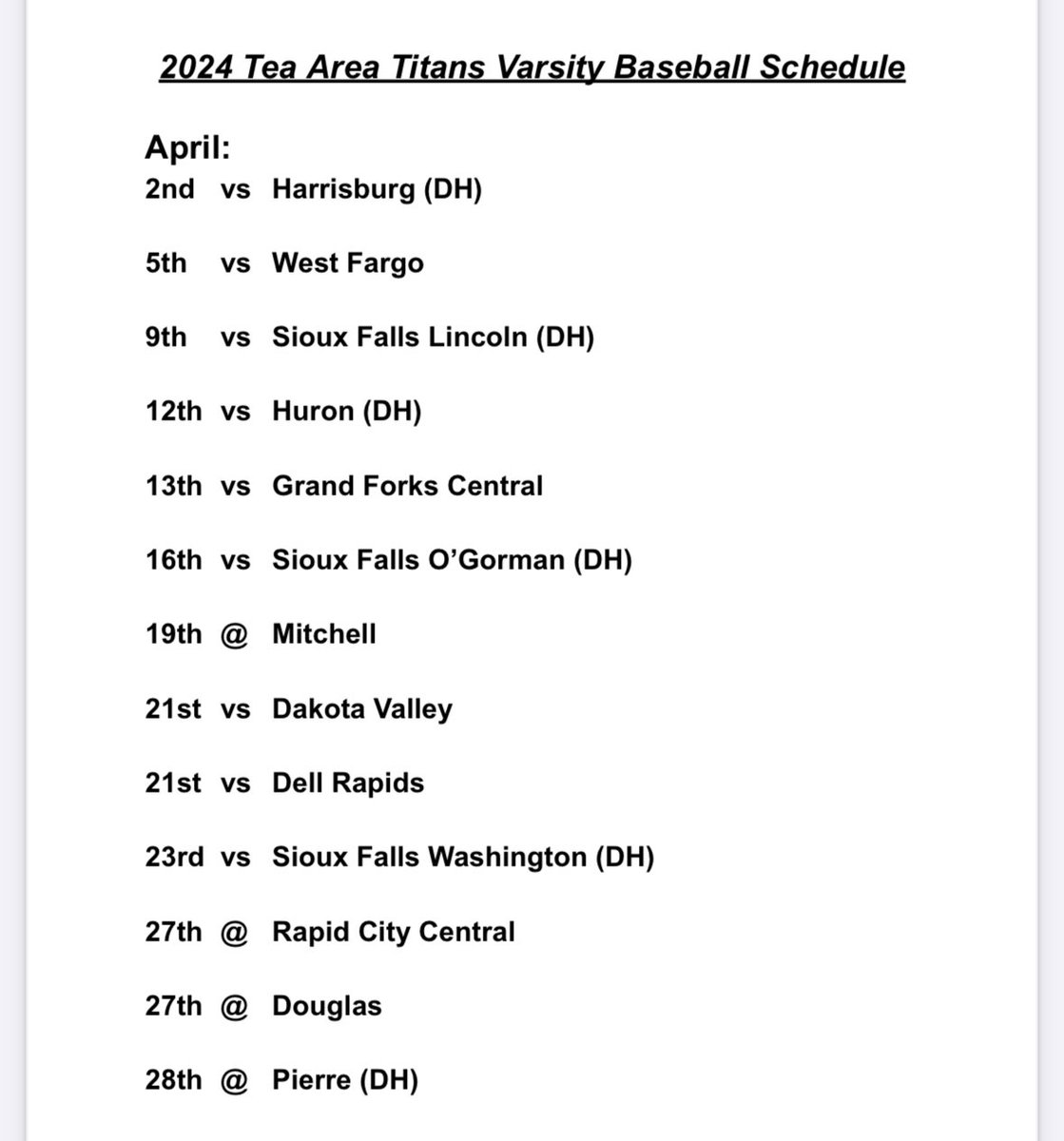 2024 Tea Area Titans Varsity Baseball Schedule

April:
2nd vs Harrisburg (DH)

5th vs West Fargo

9th vs Sioux Falls Lincoln (DH)

12th vs Huron (DH)

13th vs Grand Forks Central

16th vs Sioux Falls O'Gorman (DH)

19th @ Mitchell

21st vs Dakota Valley

21st vs Dell Rapids

23rd vs Sioux Falls Washington (DH)

27th @ Rapid City Central

27th @ Douglas

28th @ Pierre (DH)